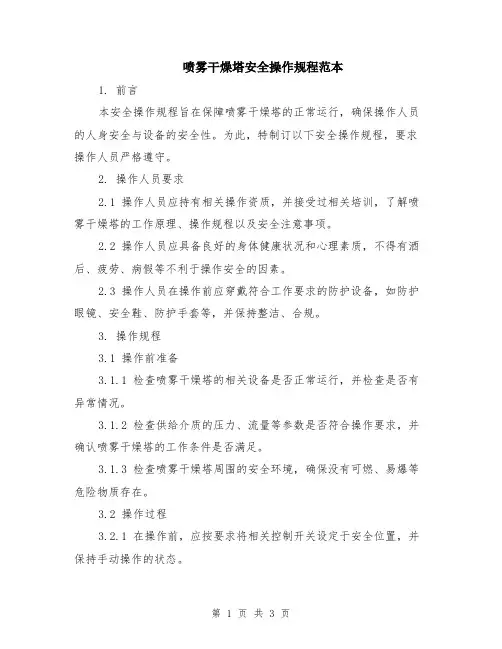 喷雾干燥塔安全操作规程范本

1. 前言

本安全操作规程旨在保障喷雾干燥塔的正常运行，确保操作人员的人身安全与设备的安全性。为此，特制订以下安全操作规程，要求操作人员严格遵守。

2. 操作人员要求

2.1 操作人员应持有相关操作资质，并接受过相关培训，了解喷雾干燥塔的工作原理、操作规程以及安全注意事项。

2.2 操作人员应具备良好的身体健康状况和心理素质，不得有酒后、疲劳、病假等不利于操作安全的因素。

2.3 操作人员在操作前应穿戴符合工作要求的防护设备，如防护眼镜、安全鞋、防护手套等，并保持整洁、合规。

3. 操作规程

3.1 操作前准备

3.1.1 检查喷雾干燥塔的相关设备是否正常运行，并检查是否有异常情况。

3.1.2 检查供给介质的压力、流量等参数是否符合操作要求，并确认喷雾干燥塔的工作条件是否满足。

3.1.3 检查喷雾干燥塔周围的安全环境，确保没有可燃、易爆等危险物质存在。

3.2 操作过程

3.2.1 在操作前，应按要求将相关控制开关设定于安全位置，并保持手动操作的状态。

第 1 页 共 3 页